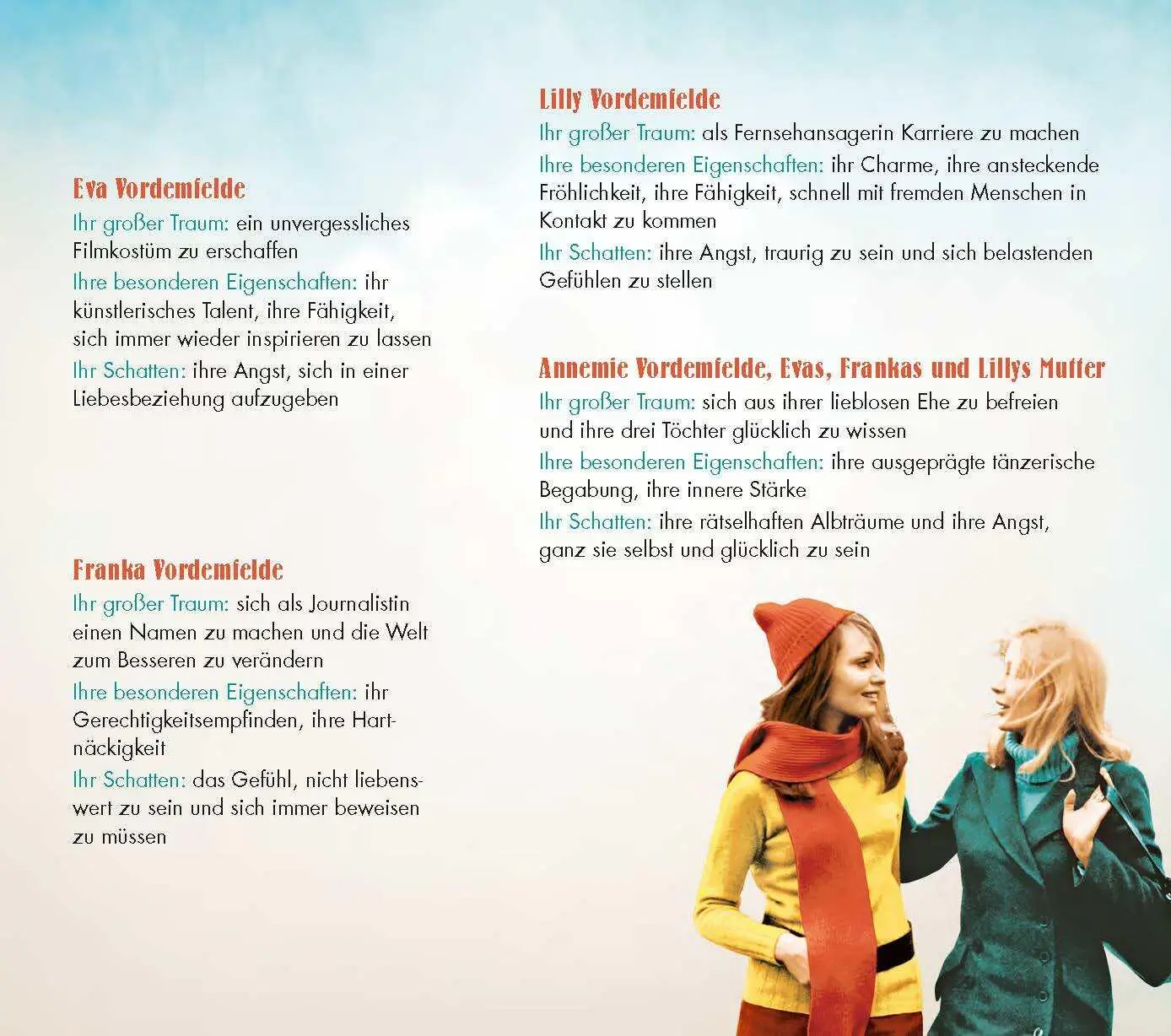 Eva Vordemfelde
Ihr großer Traum: ein unvergessliches Filmkostüm zu erschaffen
Ihre besonderen Eigenschaften: ihr künstlerisches Talent, ihre Fähigkeit, sich immer wieder inspirieren zu lassen
Ihr Schatten: ihre Angst, sich in einer Liebesbeziehung aufzugeben

Franka Vordemfelde
Ihr großer Traum: sich als Journalistin einen Namen zu machen und die Welt zum Besseren zu verändern
Ihre besonderen Eigenschaften: ihr Gerechtigkeitsempfinden, ihre Hartnäckigkeit
Ihr Schatten: das Gefühl, nicht liebenswert zu sein und sich immer beweisen zu müssen

Lilly Vordemfelde
Ihr großer Traum: als Fernsehansagerin Karriere zu machen
Ihre besonderen Eigenschaften: ihr Charme, ihre ansteckende Fröhlichkeit, ihre Fähigkeit, schnell mit fremden Menschen in Kontakt zu kommen
Ihr Schatten: ihre Angst, traurig zu sein und sich belastenden Gefühlen zu stellen

Annemie Vordemfelde, Evas, Frankas und Lillys Mutter
Ihr großer Traum: sich aus ihrer lieblosen Ehe zu befreien und ihre drei Töchter glücklich zu wissen
Ihre besonderen Eigenschaften: ihre ausgeprägte tänzerische Begabung, ihre innere Stärke
Ihr Schatten: ihre rätselhaften Albträume und ihre Angst, ganz sie selbst und glücklich zu sein